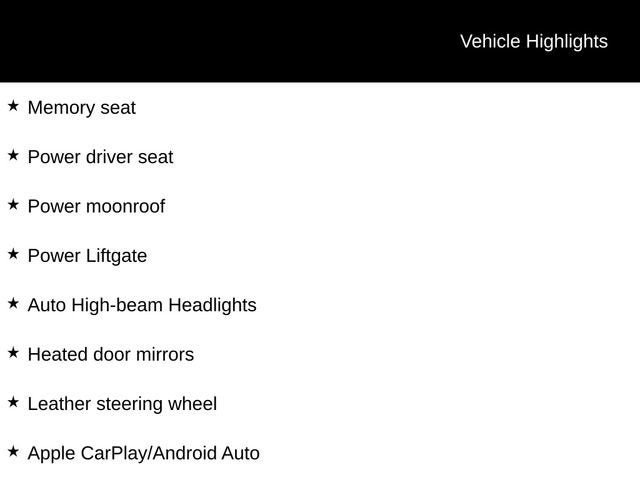 Vehicle Highlights

★ Memory seat

★ Power driver seat

★ Power moonroof

★ Power Liftgate

★ Auto High-beam Headlights

★ Heated door mirrors

★ Leather steering wheel

★ Apple CarPlay/Android Auto